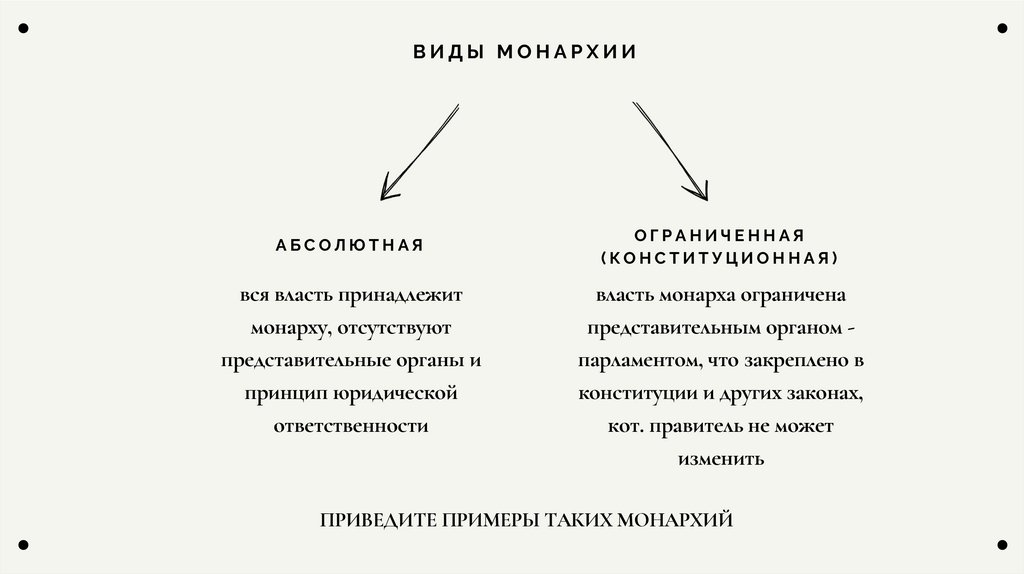 ВИДЫ МОНАРХИИ

АБСОЛЮТНАЯ

вся власть принадлежит монарху, отсутствуют представительные органы и принцип юридической ответственности

ОГРАНИЧЕННАЯ (КОНСТИТУЦИОННАЯ)

власть монарха ограничена представительным органом - парламентом, что закреплено в конституции и других законах, кот. правитель не может изменить

ПРИВЕДИТЕ ПРИМЕРЫ ТАКИХ МОНАРХИЙ